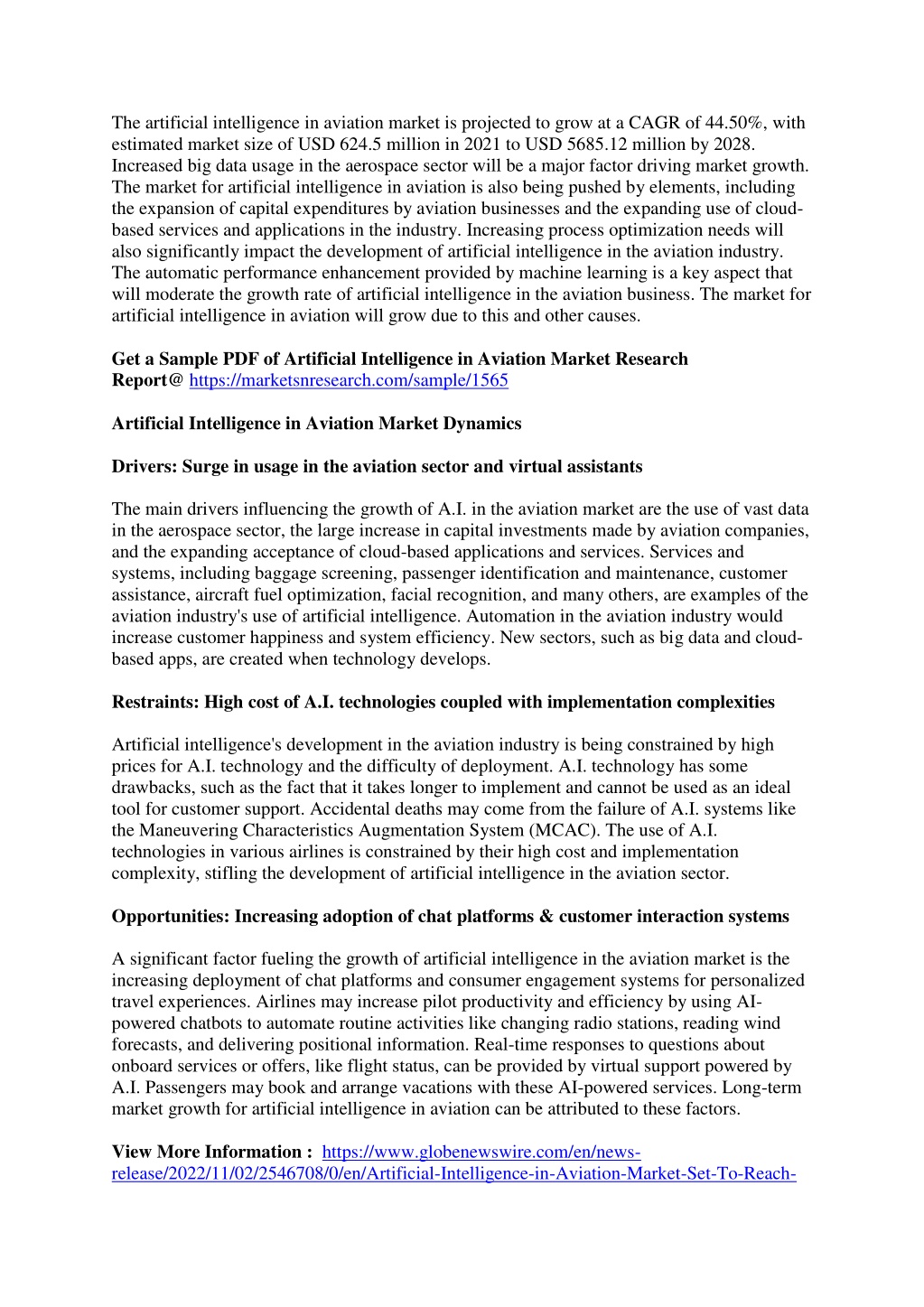 The artificial intelligence in aviation market is projected to grow at a CAGR of 44.50%, with estimated market size of USD 624.5 million in 2021 to USD 5685.12 million by 2028. Increased big data usage in the aerospace sector will be a major factor driving market growth. The market for artificial intelligence in aviation is also being pushed by elements, including the expansion of capital expenditures by aviation businesses and the expanding use of cloud-based services and applications in the industry. Increasing process optimization needs will also significantly impact the development of artificial intelligence in the aviation industry. The automatic performance enhancement provided by machine learning is a key aspect that will moderate the growth rate of artificial intelligence in the aviation business. The market for artificial intelligence in aviation will grow due to this and other causes.

Get a Sample PDF of Artificial Intelligence in Aviation Market Research Report@ https://marketsnresearch.com/sample/1565

Artificial Intelligence in Aviation Market Dynamics

Drivers: Surge in usage in the aviation sector and virtual assistants

The main drivers influencing the growth of A.I. in the aviation market are the use of vast data in the aerospace sector, the large increase in capital investments made by aviation companies, and the expanding acceptance of cloud-based applications and services. Services and systems, including baggage screening, passenger identification and maintenance, customer assistance, aircraft fuel optimization, facial recognition, and many others, are examples of the aviation industry's use of artificial intelligence. Automation in the aviation industry would increase customer happiness and system efficiency. New sectors, such as big data and cloud-based apps, are created when technology develops.

Restraints: High cost of A.I. technologies coupled with implementation complexities

Artificial intelligence's development in the aviation industry is being constrained by high prices for A.I. technology and the difficulty of deployment. A.I. technology has some drawbacks, such as the fact that it takes longer to implement and cannot be used as an ideal tool for customer support. Accidental deaths may come from the failure of A.I. systems like the Maneuvering Characteristics Augmentation System (MCAC). The use of A.I. technologies in various airlines is constrained by their high cost and implementation complexity, stifling the development of artificial intelligence in the aviation sector.

Opportunities: Increasing adoption of chat platforms & customer interaction systems

A significant factor fueling the growth of artificial intelligence in the aviation market is the increasing deployment of chat platforms and consumer engagement systems for personalized travel experiences. Airlines may increase pilot productivity and efficiency by using AI-powered chatbots to automate routine activities like changing radio stations, reading wind forecasts, and delivering positional information. Real-time responses to questions about onboard services or offers, like flight status, can be provided by virtual support powered by A.I. Passengers may book and arrange vacations with these AI-powered services. Long-term market growth for artificial intelligence in aviation can be attributed to these factors.

View More Information : https://www.globenewswire.com/en/news-release/2022/11/02/2546708/0/en/Artificial-Intelligence-in-Aviation-Market-Set-To-Reach-